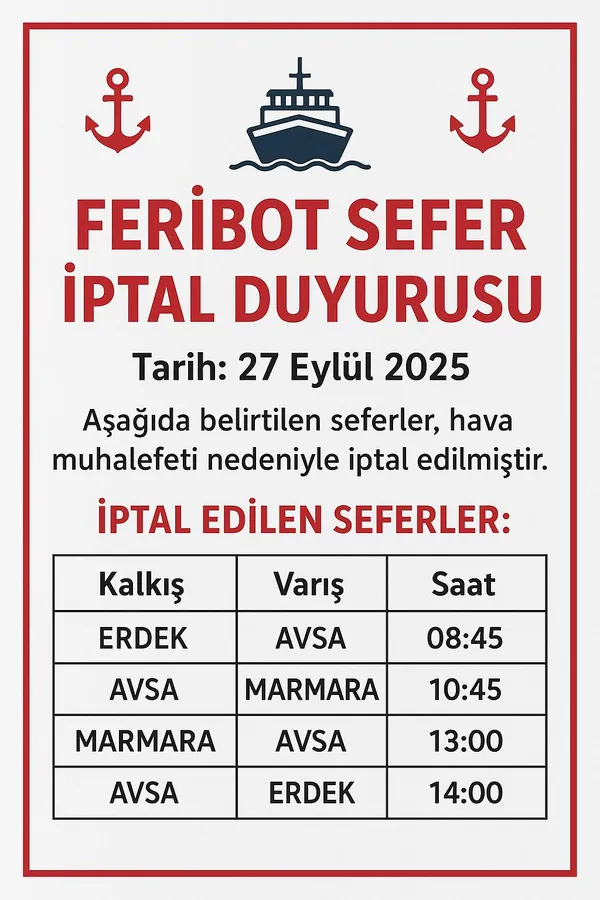 FERİBOT SEFER İPTAL DUYURUSU

Tarih: 27 Eylül 2025

Aşağıda belirtilen seferler, hava muhalefeti nedeniyle iptal edilmiştir.

İPTAL EDİLEN SEFERLER:

| Kalkış | Varış | Saat |
|---|---|---|
| ERDEK | AVSA | 08:45 |
| AVSA | MARMARA | 10:45 |
| MARMARA | AVSA | 13:00 |
| AVSA | ERDEK | 14:00 |